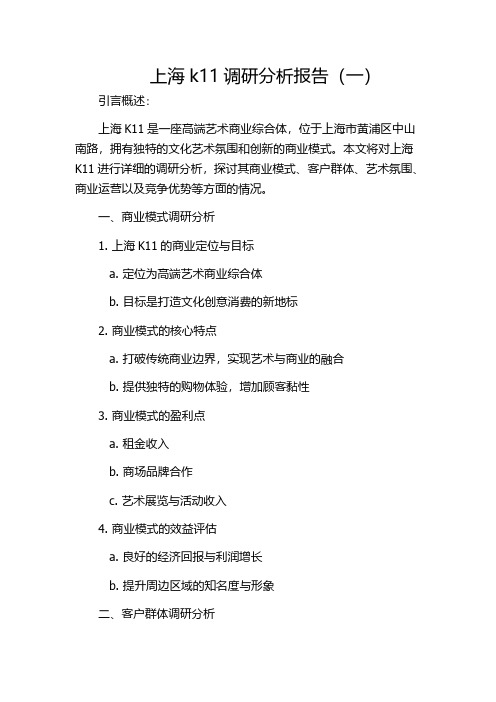 上海 k11 调研分析报告（一）

引言概述：

上海 K11 是一座高端艺术商业综合体，位于上海市黄浦区中山南路，拥有独特的文化艺术氛围和创新的商业模式。本文将对上海 K11 进行详细的调研分析，探讨其商业模式、客户群体、艺术氛围、商业运营以及竞争优势等方面的情况。

一、商业模式调研分析

1. 上海 K11 的商业定位与目标

a. 定位为高端艺术商业综合体

b. 目标是打造文化创意消费的新地标

2. 商业模式的核心特点

a. 打破传统商业边界，实现艺术与商业的融合

b. 提供独特的购物体验，增加顾客黏性

3. 商业模式的盈利点

a. 租金收入

b. 商场品牌合作

c. 艺术展览与活动收入

4. 商业模式的效益评估

a. 良好的经济回报与利润增长

b. 提升周边区域的知名度与形象

二、客户群体调研分析